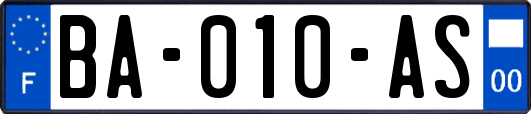 F

BA-010-AS

00